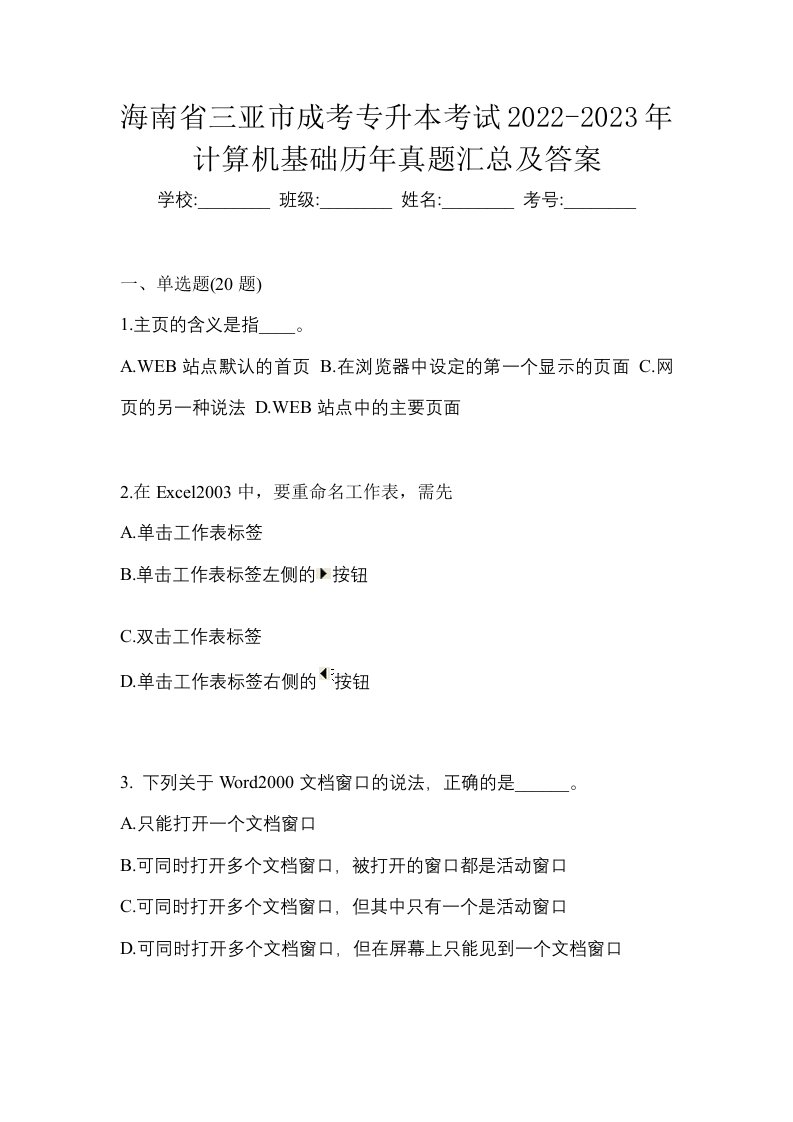 海南省三亚市成考专升本考试2022-2023年计算机基础历年真题汇总及答案

学校:________ 班级:________ 姓名:________ 考号:________

一、单选题(20 题)

1.主页的含义是指____。

A.WEB 站点默认的首页 B.在浏览器中设定的第一个显示的页面 C.网页的另一种说法 D.WEB 站点中的主要页面

2.在 Excel2003 中，要重命名工作表，需先

A.单击工作表标签

B.单击工作表标签左侧的按钮

C.双击工作表标签

D.单击工作表标签右侧的按钮

3. 下列关于 Word2000 文档窗口的说法，正确的是______。

A.只能打开一个文档窗口

B.可同时打开多个文档窗口，被打开的窗口都是活动窗口

C.可同时打开多个文档窗口，但其中只有一个是活动窗口

D.可同时打开多个文档窗口，但在屏幕上只能见到一个文档窗口